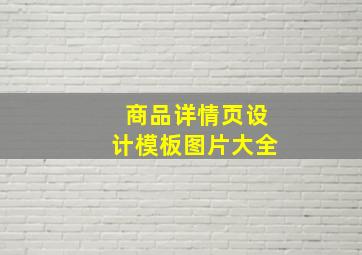 商品详情页设计模板图片大全